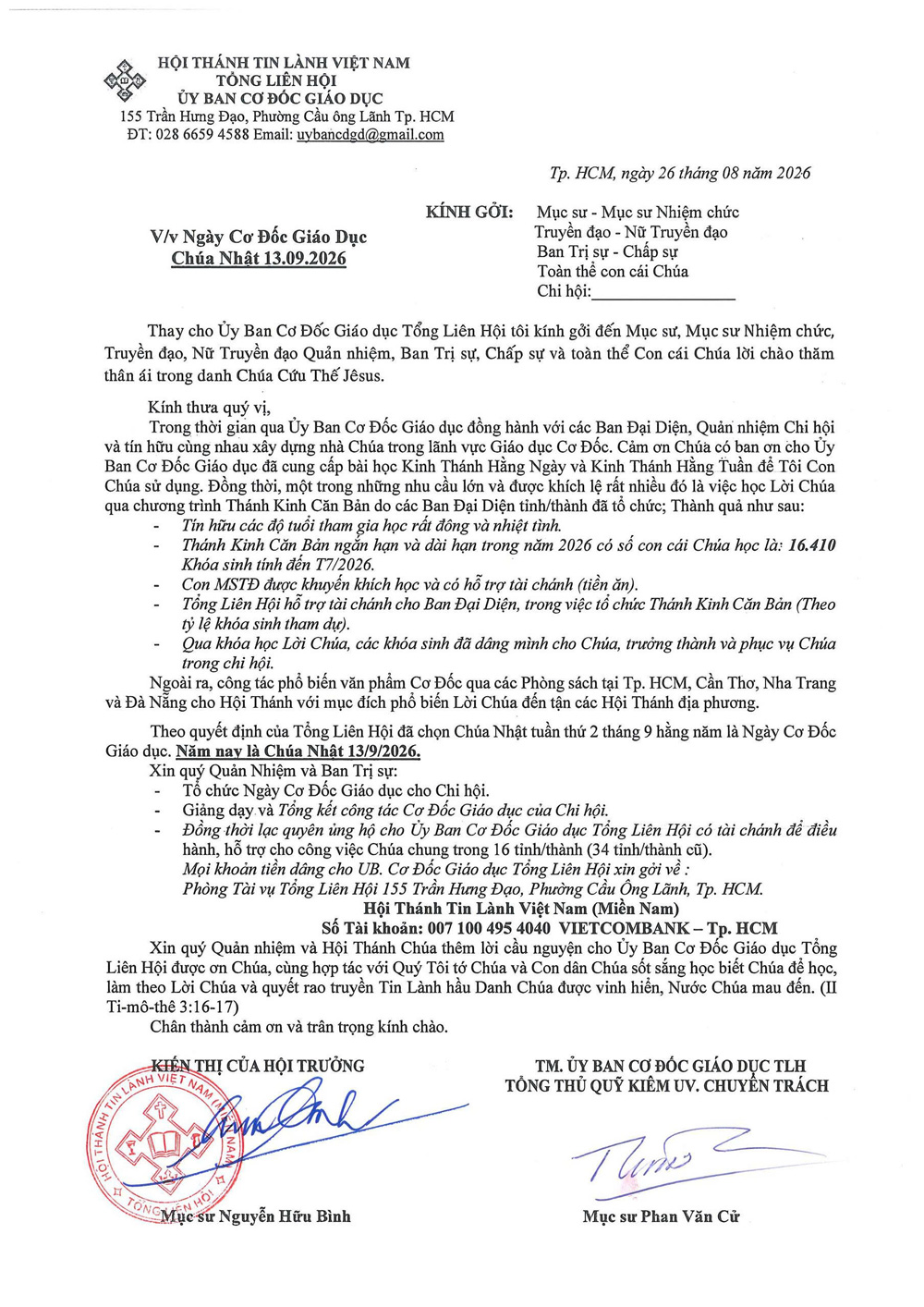 HỘI THÁNH TIN LÀNH VIỆT NAM
TỔNG LIÊN HỘI
ỦY BAN CƠ ĐỐC GIÁO DỤC
155 Trần Hưng Đạo, Phường Cầu ông Lãnh Tp. HCM
ĐT: 028 6659 4588 Email: uybancdgd@gmail.com

Tp. HCM, ngày 26 tháng 08 năm 2026

V/v Ngày Cơ Đốc Giáo Dục
Chúa Nhật 13.09.2026

KÍNH GỞI: Mục sư - Mục sư Nhiệm chức
Truyền đạo - Nữ Truyền đạo
Ban Trị sự - Chấp sự
Toàn thể con cái Chúa
Chi hội:________________

Thay cho Ủy Ban Cơ Đốc Giáo dục Tổng Liên Hội tôi kính gởi đến Mục sư, Mục sư Nhiệm chức, Truyền đạo, Nữ Truyền đạo Quản nhiệm, Ban Trị sự, Chấp sự và toàn thể Con cái Chúa lời chào thăm thân ái trong danh Chúa Cứu Thế Jêsus.

Kính thưa quý vị,
Trong thời gian qua Ủy Ban Cơ Đốc Giáo dục đồng hành với các Ban Đại Diện, Quản nhiệm Chi hội và tín hữu cùng nhau xây dựng nhà Chúa trong lãnh vực Giáo dục Cơ Đốc. Cảm ơn Chúa có ban ơn cho Ủy Ban Cơ Đốc Giáo dục đã cung cấp bài học Kinh Thánh Hằng Ngày và Kinh Thánh Hằng Tuần để Tôi Con Chúa sử dụng. Đồng thời, một trong những nhu cầu lớn và được khích lệ rất nhiều đó là việc học Lời Chúa qua chương trình Thánh Kinh Căn Bản do các Ban Đại Diện tỉnh/thành đã tổ chức; Thành quả như sau:
- Tín hữu các độ tuổi tham gia học rất đông và nhiệt tình.
- Thánh Kinh Căn Bản ngắn hạn và dài hạn trong năm 2026 có số con cái Chúa học là: 16.410 Khóa sinh tính đến T7/2026.
- Con MSTĐ được khuyến khích học và có hỗ trợ tài chánh (tiền ăn).
- Tổng Liên Hội hỗ trợ tài chánh cho Ban Đại Diện, trong việc tổ chức Thánh Kinh Căn Bản (Theo tỷ lệ khóa sinh tham dự).
- Qua khóa học Lời Chúa, các khóa sinh đã dâng mình cho Chúa, trưởng thành và phục vụ Chúa trong chi hội.
Ngoài ra, công tác phổ biến văn phẩm Cơ Đốc qua các Phòng sách tại Tp. HCM, Cần Thơ, Nha Trang và Đà Nẵng cho Hội Thánh với mục đích phổ biến Lời Chúa đến tận các Hội Thánh địa phương.

Theo quyết định của Tổng Liên Hội đã chọn Chúa Nhật tuần thứ 2 tháng 9 hằng năm là Ngày Cơ Đốc Giáo dục. Năm nay là Chúa Nhật 13/9/2026.
Xin quý Quản Nhiệm và Ban Trị sự:
- Tổ chức Ngày Cơ Đốc Giáo dục cho Chi hội.
- Giảng dạy và Tổng kết công tác Cơ Đốc Giáo dục của Chi hội.
- Đồng thời lạc quyên ủng hộ cho Ủy Ban Cơ Đốc Giáo dục Tổng Liên Hội có tài chánh để điều hành, hỗ trợ cho công việc Chúa chung trong 16 tỉnh/thành (34 tỉnh/thành cũ).
Mọi khoản tiền dâng cho UB. Cơ Đốc Giáo dục Tổng Liên Hội xin gởi về :
Phòng Tài vụ Tổng Liên Hội 155 Trần Hưng Đạo, Phường Cầu Ông Lãnh, Tp. HCM.
Hội Thánh Tin Lành Việt Nam (Miền Nam)
Số Tài khoản: 007 100 495 4040 VIETCOMBANK – Tp. HCM
Xin quý Quản nhiệm và Hội Thánh Chúa thêm lời cầu nguyện cho Ủy Ban Cơ Đốc Giáo dục Tổng Liên Hội được ơn Chúa, cùng hợp tác với Quý Tôi tớ Chúa và Con dân Chúa sốt sắng học biết Chúa để học, làm theo Lời Chúa và quyết rao truyền Tin Lành hầu Danh Chúa được vinh hiển, Nước Chúa mau đến. (II Ti-mô-thê 3:16-17)
Chân thành cảm ơn và trân trọng kính chào.

KIẾN THỊ CỦA HỘI TRƯỞNG
HỘI THÁNH TIN LÀNH VIỆT NAM (MIỀN NAM) TỔNG LIÊN HỘI
Mục sư Nguyễn Hữu Bình

TM. ỦY BAN CƠ ĐỐC GIÁO DỤC TLH
TỔNG THỦ QUỸ KIÊM UV. CHUYÊN TRÁCH
Mục sư Phan Văn Cử